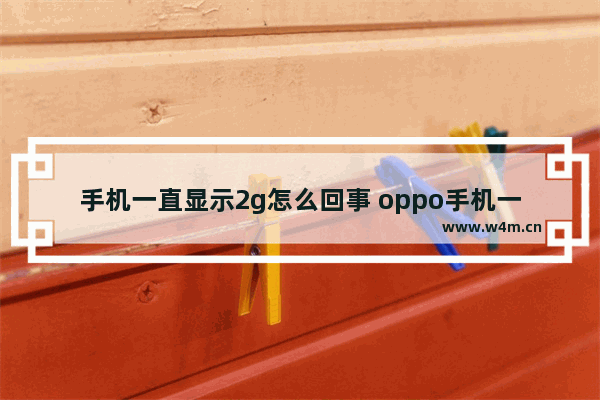 手机一直显示2g怎么回事 oppo手机一

www.w4m.cn